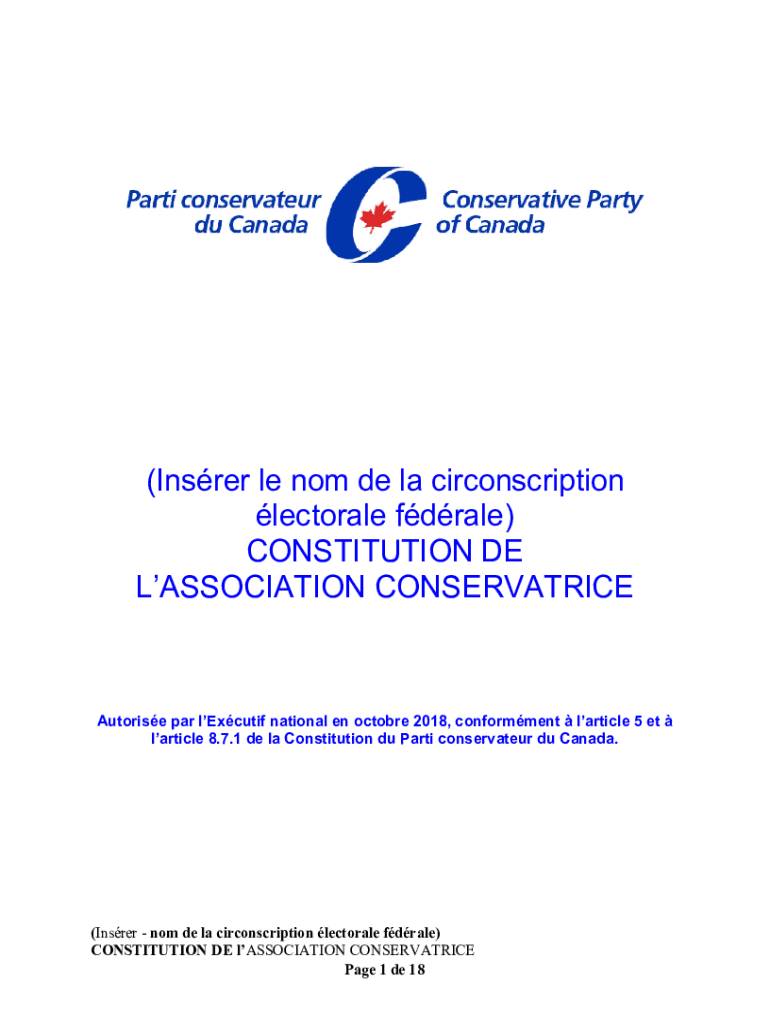 Parti conservateur du Canada

Conservative Party of Canada

(Insérer le nom de la circonscription électorale fédérale) CONSTITUTION DE L'ASSOCIATION CONSERVATRICE

Autorisée par l'Exécutif national en octobre 2018, conformément à l'article 5 et à l'article 8.7.1 de la Constitution du Parti conservateur du Canada.

(Insérer - nom de la circonscription électorale fédérale)
CONSTITUTION DE l'ASSOCIATION CONSERVATRICE
Page 1 de 18